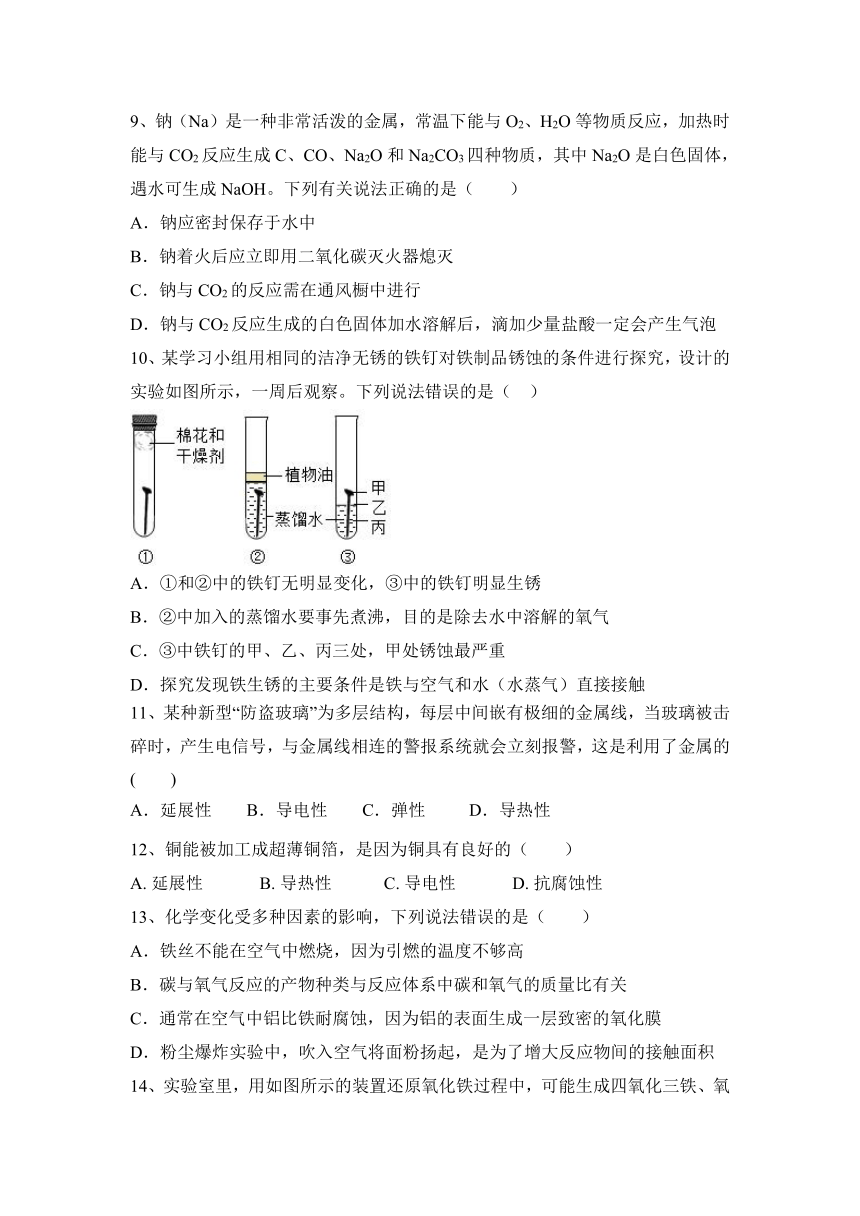 9、钠（Na）是一种非常活泼的金属，常温下能与 $O_2$、$H_2O$ 等物质反应，加热时能与 $CO_2$ 反应生成 C、CO、$Na_2O$ 和 $Na_2CO_3$ 四种物质，其中 $Na_2O$ 是白色固体，遇水可生成 NaOH。下列有关说法正确的是（　　）

A．钠应密封保存于水中

B．钠着火后应立即用二氧化碳灭火器熄灭

C．钠与 $CO_2$ 的反应需在通风橱中进行

D．钠与 $CO_2$ 反应生成的白色固体加水溶解后，滴加少量盐酸一定会产生气泡

10、某学习小组用相同的洁净无锈的铁钉对铁制品锈蚀的条件进行探究，设计的实验如图所示，一周后观察。下列说法错误的是（　）

棉花和干燥剂

植物油

蒸馏水

甲

乙

丙

①　②　③

A．①和②中的铁钉无明显变化，③中的铁钉明显生锈

B．②中加入的蒸馏水要事先煮沸，目的是除去水中溶解的氧气

C．③中铁钉的甲、乙、丙三处，甲处锈蚀最严重

D．探究发现铁生锈的主要条件是铁与空气和水（水蒸气）直接接触

11、某种新型“防盗玻璃”为多层结构，每层中间嵌有极细的金属线，当玻璃被击碎时，产生电信号，与金属线相连的警报系统就会立刻报警，这是利用了金属的(　　)

A．延展性　　B．导电性　　C．弹性　　D．导热性

12、铜能被加工成超薄铜箔，是因为铜具有良好的（　　）

A. 延展性　　B. 导热性　　C. 导电性　　D. 抗腐蚀性

13、化学变化受多种因素的影响，下列说法错误的是（　　）

A．铁丝不能在空气中燃烧，因为引燃的温度不够高

B．碳与氧气反应的产物种类与反应体系中碳和氧气的质量比有关

C．通常在空气中铝比铁耐腐蚀，因为铝的表面生成一层致密的氧化膜

D．粉尘爆炸实验中，吹入空气将面粉扬起，是为了增大反应物间的接触面积

14、实验室里，用如图所示的装置还原氧化铁过程中，可能生成四氧化三铁、氧